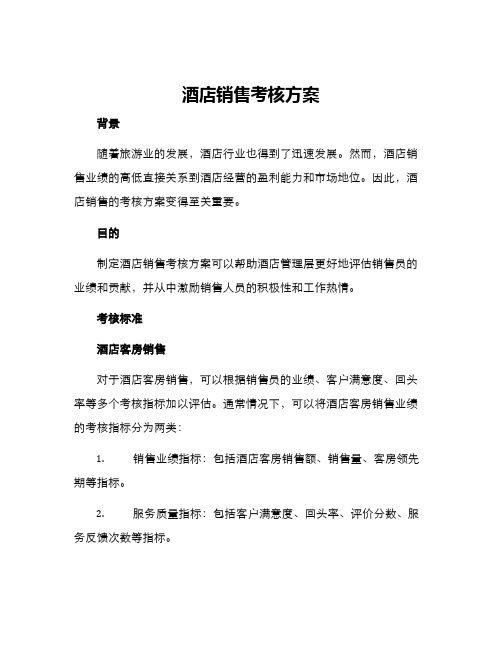 酒店销售考核方案

背景

随着旅游业的发展，酒店行业也得到了迅速发展。然而，酒店销售业绩的高低直接关系到酒店经营的盈利能力和市场地位。因此，酒店销售的考核方案变得至关重要。

目的

制定酒店销售考核方案可以帮助酒店管理层更好地评估销售员的业绩和贡献，并从中激励销售人员的积极性和工作热情。

考核标准

酒店客房销售

对于酒店客房销售，可以根据销售员的业绩、客户满意度、回头率等多个考核指标加以评估。通常情况下，可以将酒店客房销售业绩的考核指标分为两类：

1. 销售业绩指标：包括酒店客房销售额、销售量、客房领先期等指标。

2. 服务质量指标：包括客户满意度、回头率、评价分数、服务反馈次数等指标。